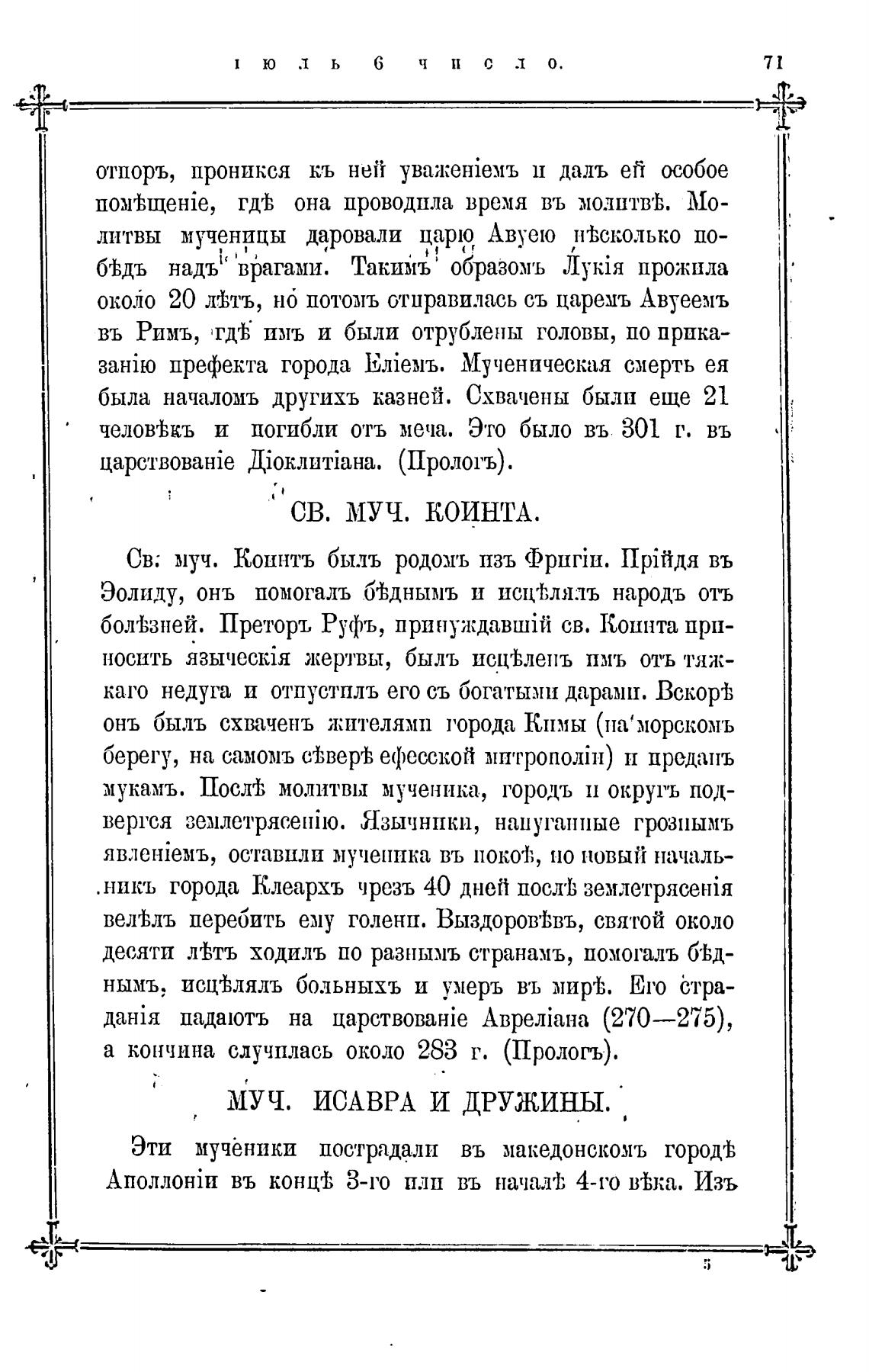 ІЮЛЬ 6 ЧИСЛО. 71

отпоръ, проникся къ ней уваженіемъ и далъ ей особое помѣщеніе, гдѣ она проводила время въ молитвѣ. Молитвы мученицы даровали царю Авуею нѣсколько побѣдъ надъ врагами. Такимъ образомъ Лукія прожила около 20 лѣтъ, но потомъ отправилась съ царемъ Авуеемъ въ Римъ, гдѣ имъ и были отрублены головы, по приказанію префекта города Еліемъ. Мученическая смерть ея была началомъ другихъ казней. Схвачены были еще 21 человѣкъ и погибли отъ меча. Это было въ 301 г. въ царствованіе Діоклитіана. (Прологъ).

СВ. МУЧ. КОИНТА.

Св. муч. Коинтъ былъ родомъ изъ Фригіи. Прійдя въ Эолиду, онъ помогалъ бѣднымъ и исцѣлялъ народъ отъ болѣзней. Преторъ Руфъ, принуждавшій св. Коинта приносить языческія жертвы, былъ исцѣленъ имъ отъ тяжкаго недуга и отпустилъ его съ богатыми дарами. Вскорѣ онъ былъ схваченъ жителями города Кимы (на морскомъ берегу, на самомъ сѣверѣ ефесской митрополіи) и преданъ мукамъ. Послѣ молитвы мученика, городъ и округъ подвергся землетрясенію. Язычники, напуганные грознымъ явленіемъ, оставили мученика въ покоѣ, но новый начальникъ города Клеархъ чрезъ 40 дней послѣ землетрясенія велѣлъ перебить ему голени. Выздоровѣвъ, святой около десяти лѣтъ ходилъ по разнымъ странамъ, помогалъ бѣднымъ, исцѣлялъ больныхъ и умеръ въ мирѣ. Его страданія падаютъ на царствованіе Авреліана (270—275), а кончина случилась около 283 г. (Прологъ).

МУЧ. ИСАВРА И ДРУЖИНЫ.

Эти мученики пострадали въ македонскомъ городѣ Аполлоніи въ концѣ 3-го или въ началѣ 4-го вѣка. Изъ

5